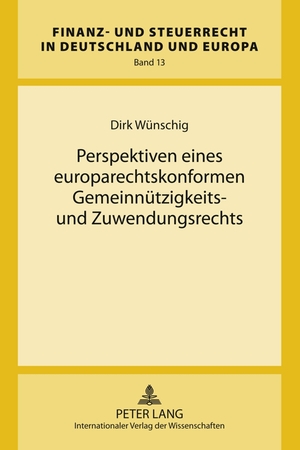 FINANZ- UND STEUERRECHT IN DEUTSCHLAND UND EUROPA
Band 13

Dirk Wünschig

Perspektiven eines europarechtskonformen Gemeinnützigkeits- und Zuwendungsrechts

PETER LANG
Internationaler Verlag der Wissenschaften